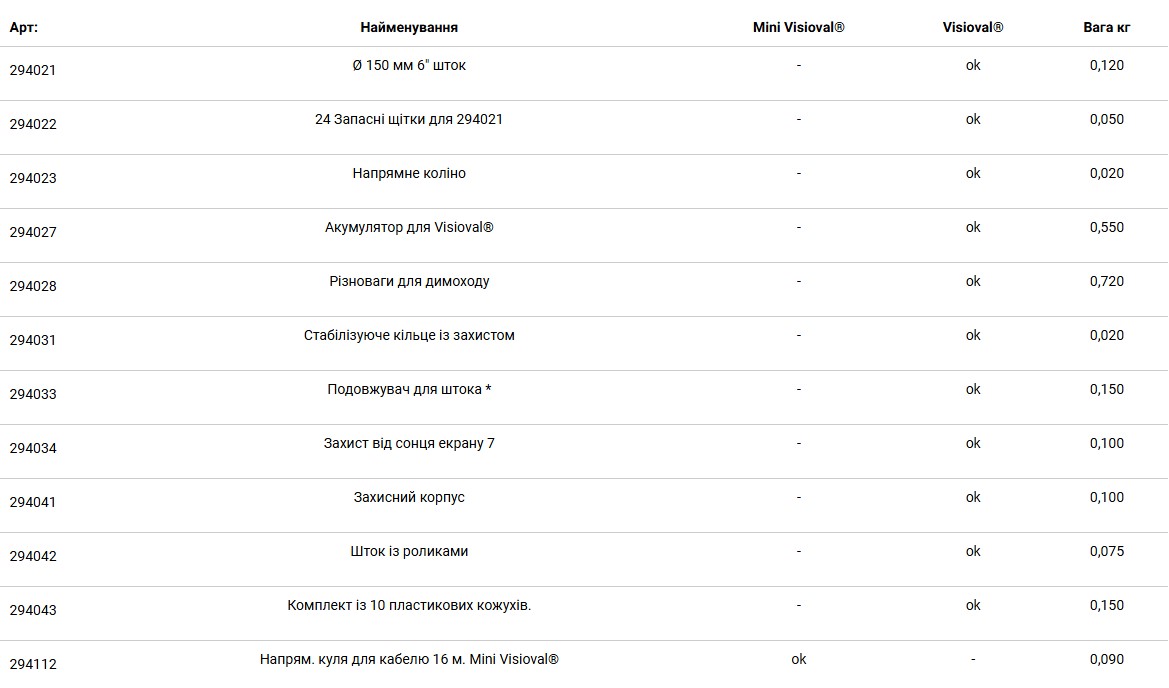 | Арт: | Найменування | Mini Visioval® | Visioval® | Вага кг |
|---|---|---|---|---|
| 294021 | Ø 150 мм 6" шток | - | ok | 0,120 |
| 294022 | 24 Запасні щітки для 294021 | - | ok | 0,050 |
| 294023 | Напрямне коліно | - | ok | 0,020 |
| 294027 | Акумулятор для Visioval® | - | ok | 0,550 |
| 294028 | Різноваги для димоходу | - | ok | 0,720 |
| 294031 | Стабілізуюче кільце із захистом | - | ok | 0,020 |
| 294033 | Подовжувач для штока * | - | ok | 0,150 |
| 294034 | Захист від сонця екрану 7 | - | ok | 0,100 |
| 294041 | Захисний корпус | - | ok | 0,100 |
| 294042 | Шток із роликами | - | ok | 0,075 |
| 294043 | Комплект із 10 пластикових кожухів. | - | ok | 0,150 |
| 294112 | Напрям. куля для кабелю 16 м. Mini Visioval® | ok | - | 0,090 |